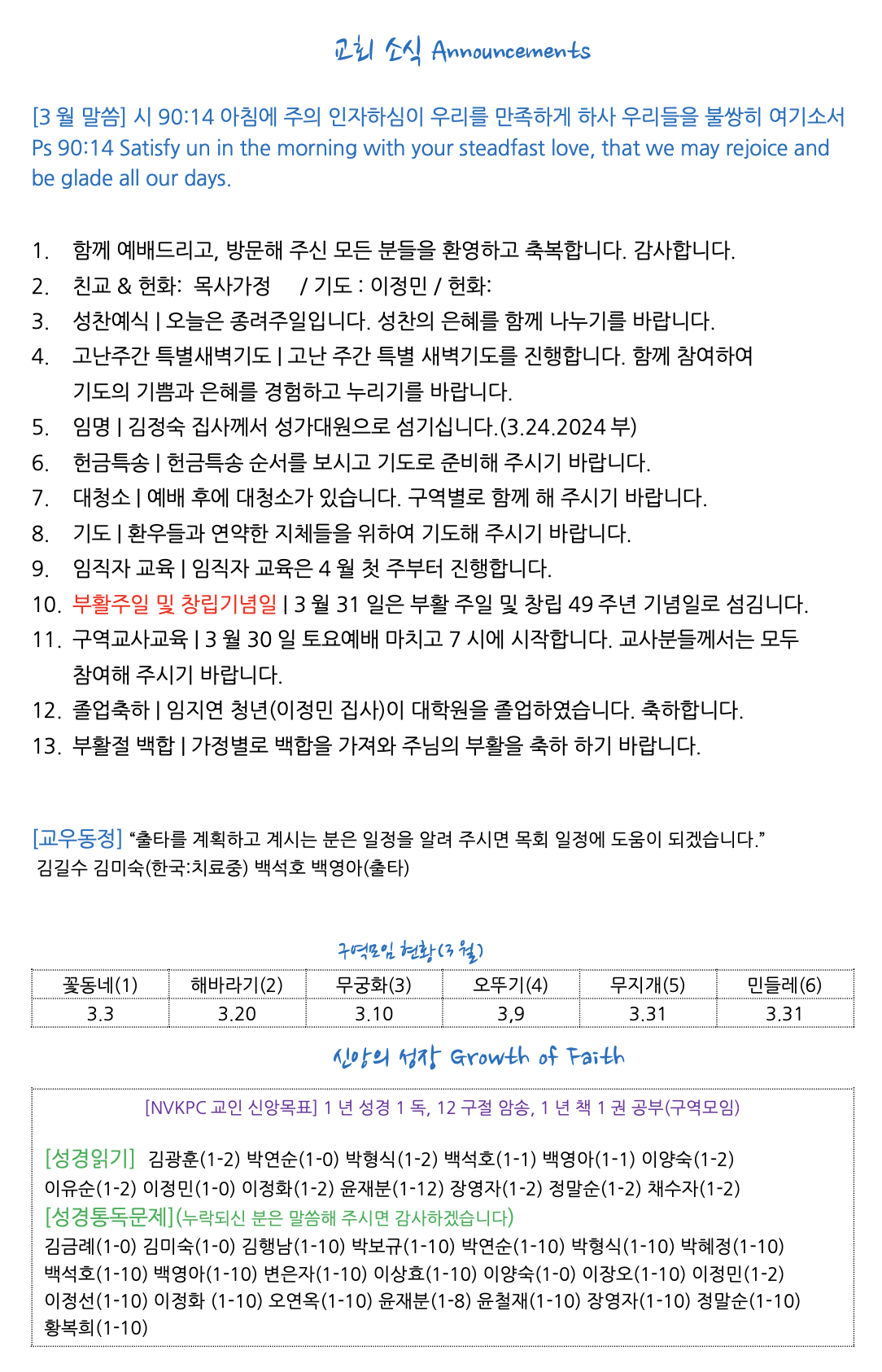 교회 소식 Announcements

[3 월 말씀] 시 90:14 아침에 주의 인자하심이 우리를 만족하게 하사 우리들을 불쌍히 여기소서
Ps 90:14 Satisfy un in the morning with your steadfast love, that we may rejoice and be glade all our days.

1. 함께 예배드리고, 방문해 주신 모든 분들을 환영하고 축복합니다. 감사합니다.
2. 친교 & 헌화: 목사가정 / 기도 : 이정민 / 헌화:
3. 성찬예식 | 오늘은 종려주일입니다. 성찬의 은혜를 함께 나누기를 바랍니다.
4. 고난주간 특별새벽기도 | 고난 주간 특별 새벽기도를 진행합니다. 함께 참여하여 기도의 기쁨과 은혜를 경험하고 누리기를 바랍니다.
5. 임명 | 김정숙 집사께서 성가대원으로 섬기십니다.(3.24.2024 부)
6. 헌금특송 | 헌금특송 순서를 보시고 기도로 준비해 주시기 바랍니다.
7. 대청소 | 예배 후에 대청소가 있습니다. 구역별로 함께 해 주시기 바랍니다.
8. 기도 | 환우들과 연약한 지체들을 위하여 기도해 주시기 바랍니다.
9. 임직자 교육 | 임직자 교육은 4 월 첫 주부터 진행합니다.
10. 부활주일 및 창립기념일 | 3 월 31 일은 부활 주일 및 창립 49 주년 기념일로 섬깁니다.
11. 구역교사교육 | 3 월 30 일 토요예배 마치고 7 시에 시작합니다. 교사분들께서는 모두 참여해 주시기 바랍니다.
12. 졸업축하 | 임지연 청년(이정민 집사)이 대학원을 졸업하였습니다. 축하합니다.
13. 부활절 백합 | 가정별로 백합을 가져와 주님의 부활을 축하 하기 바랍니다.

[교우동정] “출타를 계획하고 계시는 분은 일정을 알려 주시면 목회 일정에 도움이 되겠습니다.”
김길수 김미숙(한국:치료중) 백석호 백영아(출타)

구역모임 현황(3 월)

| 꽃동네(1) | 해바라기(2) | 무궁화(3) | 오뚜기(4) | 무지개(5) | 민들레(6) |
|---|---|---|---|---|---|
| 3.3 | 3.20 | 3.10 | 3,9 | 3.31 | 3.31 |

신앙의 성장 Growth of Faith

[NVKPC 교인 신앙목표] 1 년 성경 1 독, 12 구절 암송, 1 년 책 1 권 공부(구역모임)

[성경읽기] 김광훈(1-2) 박연순(1-0) 박형식(1-2) 백석호(1-1) 백영아(1-1) 이양숙(1-2) 이유순(1-2) 이정민(1-0) 이정화(1-2) 윤재분(1-12) 장영자(1-2) 정말순(1-2) 채수자(1-2)
[성경통독문제](누락되신 분은 말씀해 주시면 감사하겠습니다)
김금례(1-0) 김미숙(1-0) 김행남(1-10) 박보규(1-10) 박연순(1-10) 박형식(1-10) 박혜정(1-10) 백석호(1-10) 백영아(1-10) 변은자(1-10) 이상효(1-10) 이양숙(1-0) 이장오(1-10) 이정민(1-2) 이정선(1-10) 이정화 (1-10) 오연옥(1-10) 윤재분(1-8) 윤철재(1-10) 장영자(1-10) 정말순(1-10) 황복희(1-10)